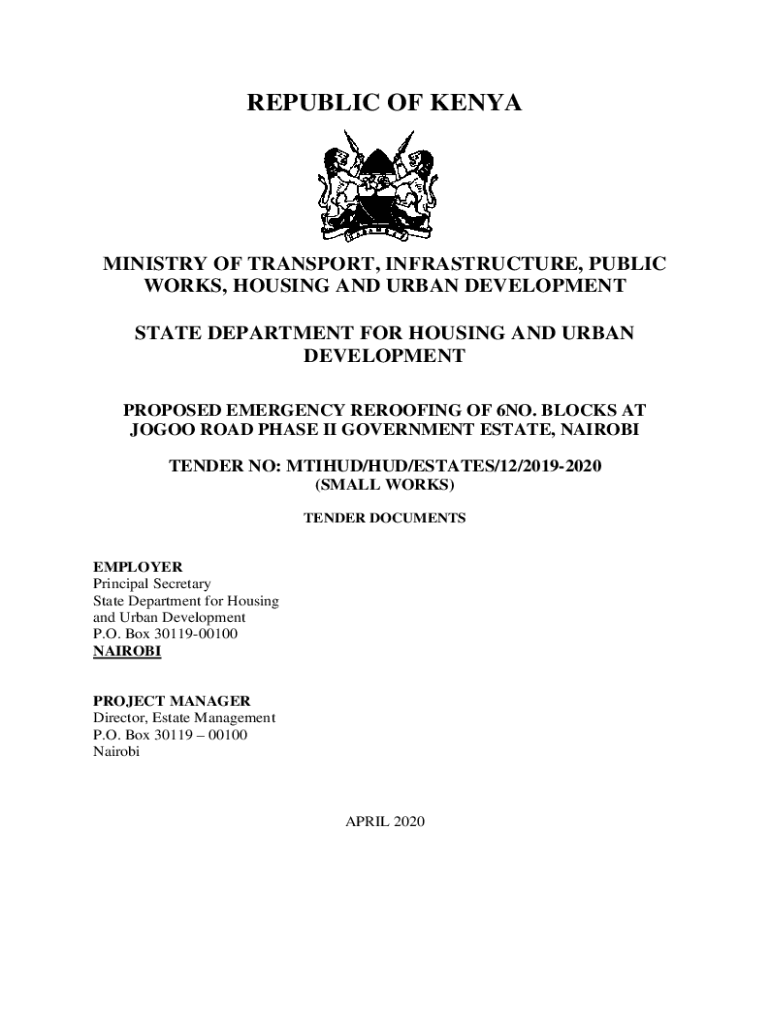 REPUBLIC OF KENYA

MINISTRY OF TRANSPORT, INFRASTRUCTURE, PUBLIC WORKS, HOUSING AND URBAN DEVELOPMENT

STATE DEPARTMENT FOR HOUSING AND URBAN DEVELOPMENT

PROPOSED EMERGENCY REROOFING OF 6NO. BLOCKS AT JOGOO ROAD PHASE II GOVERNMENT ESTATE, NAIROBI

TENDER NO: MTIHUD/HUD/ESTATES/12/2019-2020
(SMALL WORKS)

TENDER DOCUMENTS

EMPLOYER
Principal Secretary
State Department for Housing and Urban Development
P.O. Box 30119-00100
NAIROBI

PROJECT MANAGER
Director, Estate Management
P.O. Box 30119 – 00100
Nairobi

APRIL 2020